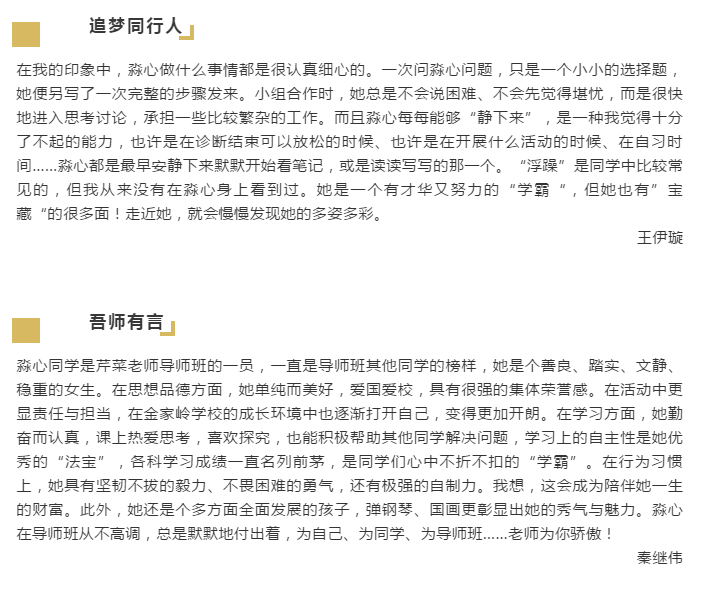 追梦同行人

在我的印象中，淼心做什么事情都是很认真细心的。一次问淼心问题，只是一个小小的选择题，她便另写了一次完整的步骤发来。小组合作时，她总是不会说困难、不会先觉得堪忧，而是很快地进入思考讨论，承担一些比较繁杂的工作。而且淼心每每能够“静下来”，是一种我觉得十分了不起的能力，也许是在诊断结束可以放松的时候、也许是在开展什么活动的时候、在自习时间……淼心都是最早安静下来默默开始看笔记，或是读读写写的那一个。“浮躁”是同学中比较常见的，但我从来没有在淼心身上看到过。她是一个有才华又努力的“学霸“，但她也有”宝藏“的很多面！走近她，就会慢慢发现她的多姿多彩。

王伊璇

吾师有言

淼心同学是芹菜老师导师班的一员，一直是导师班其他同学的榜样，她是个善良、踏实、文静、稳重的女生。在思想品德方面，她单纯而美好，爱国爱校，具有很强的集体荣誉感。在活动中更显责任与担当，在金家岭学校的成长环境中也逐渐打开自己，变得更加开朗。在学习方面，她勤奋而认真，课上热爱思考，喜欢探究，也能积极帮助其他同学解决问题，学习上的自主性是她优秀的“法宝”，各科学习成绩一直名列前茅，是同学们心中不折不扣的“学霸”。在行为习惯上，她具有坚韧不拔的毅力、不畏困难的勇气，还有极强的自制力。我想，这会成为陪伴她一生的财富。此外，她还是个多方面全面发展的孩子，弹钢琴、国画更彰显出她的秀气与魅力。淼心在导师班从不高调，总是默默地付出着，为自己、为同学、为导师班……老师为你骄傲！

秦继伟